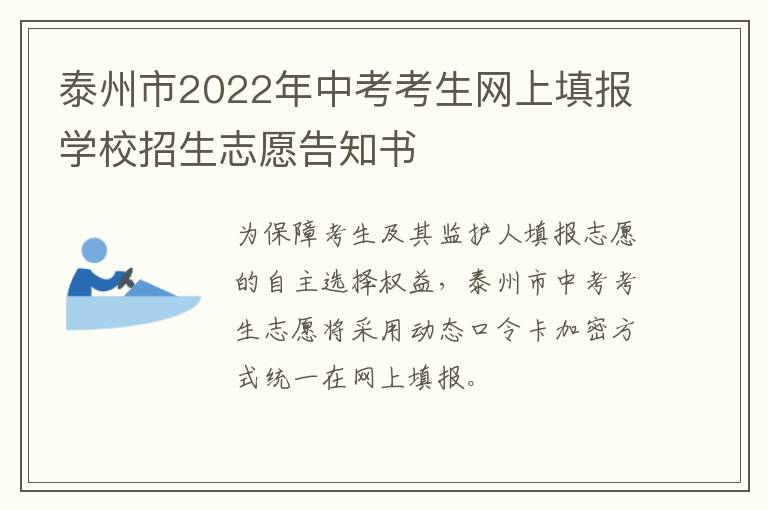 泰州市2022年中考考生网上填报学校招生志愿告知书

为保障考生及其监护人填报志愿的自主选择权益，泰州市中考考生志愿将采用动态口令卡加密方式统一在网上填报。